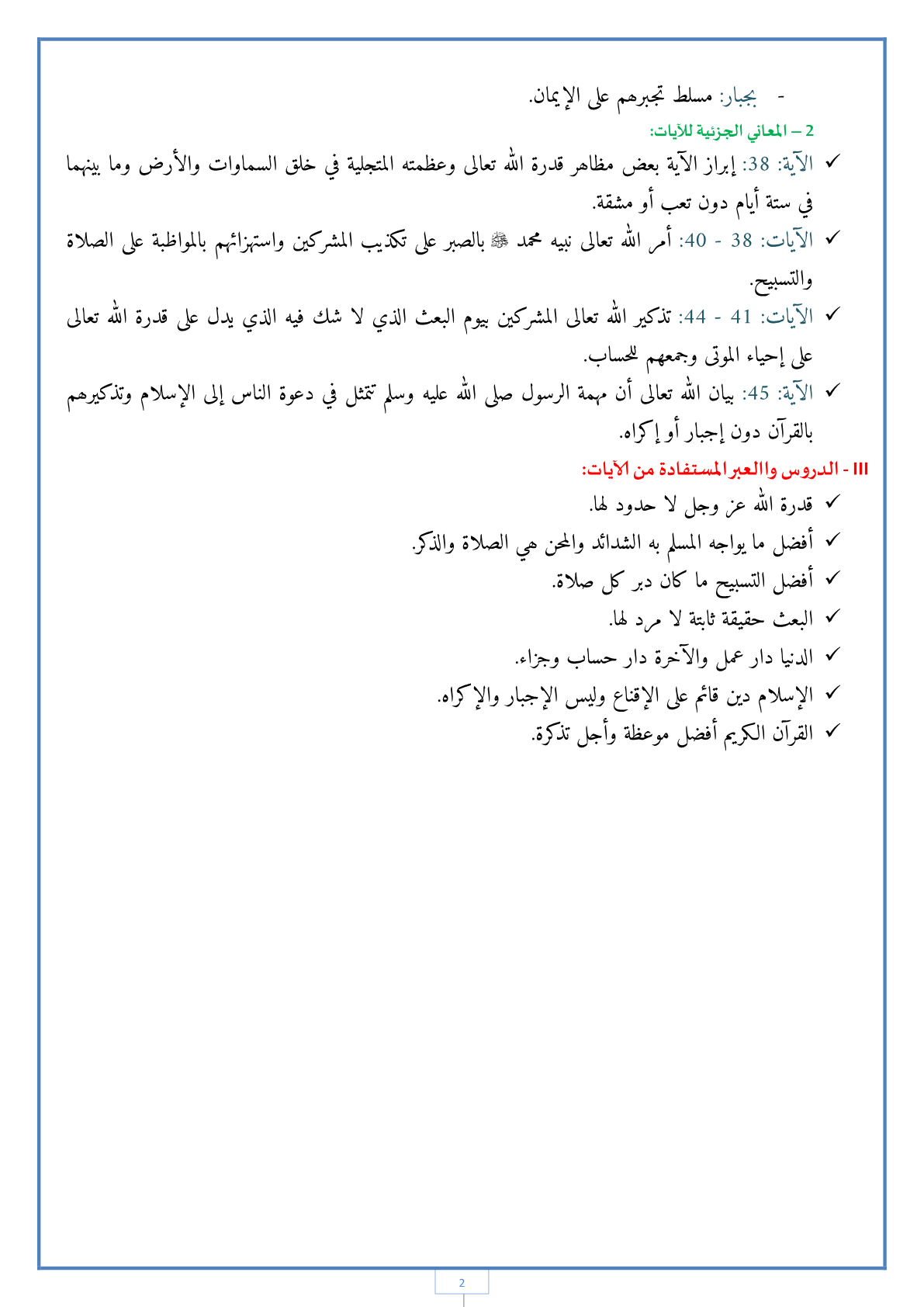 - بجبار: مسلط تجبرهم على الإيمان.

2 – المعاني الجزئية للآيات:

✓ الآية: 38: إبراز الآية بعض مظاهر قدرة الله تعالى وعظمته المتجلية في خلق السماوات والأرض وما بينهما في ستة أيام دون تعب أو مشقة.

✓ الآيات: 38 - 40: أمر الله تعالى نبيه محمد ﷺ بالصبر على تكذيب المشركين واستهزائهم بالمواظبة على الصلاة والتسبيح.

✓ الآيات: 41 - 44: تذكير الله تعالى المشركين بيوم البعث الذي لا شك فيه الذي يدل على قدرة الله تعالى على إحياء الموتى وجمعهم للحساب.

✓ الآية: 45: بيان الله تعالى أن مهمة الرسول صلى الله عليه وسلم تتمثل في دعوة الناس إلى الإسلام وتذكيرهم بالقرآن دون إجبار أو إكراه.

III - الدروس واالعبر المستفادة من الآيات:

✓ قدرة الله عز وجل لا حدود لها.

✓ أفضل ما يواجه المسلم به الشدائد والمحن هي الصلاة والذكر.

✓ أفضل التسبيح ما كان دبر كل صلاة.

✓ البعث حقيقة ثابتة لا مرد لها.

✓ الدنيا دار عمل والآخرة دار حساب وجزاء.

✓ الإسلام دين قائم على الإقناع وليس الإجبار والإكراه.

✓ القرآن الكريم أفضل موعظة وأجل تذكرة.

2